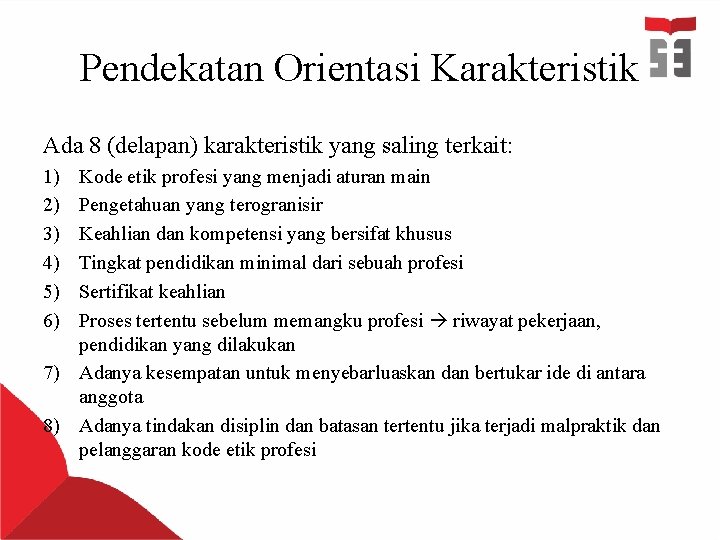 Pendekatan Orientasi Karakteristik

Ada 8 (delapan) karakteristik yang saling terkait:
1) Kode etik profesi yang menjadi aturan main
2) Pengetahuan yang terogranisir
3) Keahlian dan kompetensi yang bersifat khusus
4) Tingkat pendidikan minimal dari sebuah profesi
5) Sertifikat keahlian
6) Proses tertentu sebelum memangku profesi → riwayat pekerjaan, pendidikan yang dilakukan
7) Adanya kesempatan untuk menyebarluaskan dan bertukar ide di antara anggota
8) Adanya tindakan disiplin dan batasan tertentu jika terjadi malpraktik dan pelanggaran kode etik profesi